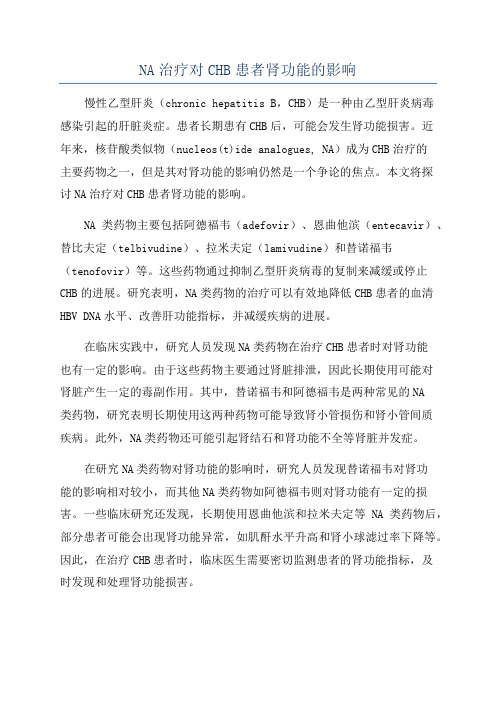 NA 治疗对 CHB 患者肾功能的影响

慢性乙型肝炎（chronic hepatitis B，CHB）是一种由乙型肝炎病毒感染引起的肝脏炎症。患者长期患有 CHB 后，可能会发生肾功能损害。近年来，核苷酸类似物（nucleos(t)ide analogues, NA）成为 CHB 治疗的主要药物之一，但是其对肾功能的影响仍然是一个争论的焦点。本文将探讨 NA 治疗对 CHB 患者肾功能的影响。

NA 类药物主要包括阿德福韦（adefovir）、恩曲他滨（entecavir）、替比夫定（telbivudine）、拉米夫定（lamivudine）和替诺福韦（tenofovir）等。这些药物通过抑制乙型肝炎病毒的复制来减缓或停止 CHB 的进展。研究表明，NA 类药物的治疗可以有效地降低 CHB 患者的血清 HBV DNA 水平、改善肝功能指标，并减缓疾病的进展。

在临床实践中，研究人员发现 NA 类药物在治疗 CHB 患者时对肾功能也有一定的影响。由于这些药物主要通过肾脏排泄，因此长期使用可能对肾脏产生一定的毒副作用。其中，替诺福韦和阿德福韦是两种常见的 NA 类药物，研究表明长期使用这两种药物可能导致肾小管损伤和肾小管间质疾病。此外，NA 类药物还可能引起肾结石和肾功能不全等肾脏并发症。

在研究 NA 类药物对肾功能的影响时，研究人员发现替诺福韦对肾功能的影响相对较小，而其他 NA 类药物如阿德福韦则对肾功能有一定的损害。一些临床研究还发现，长期使用恩曲他滨和拉米夫定等 NA 类药物后，部分患者可能会出现肾功能异常，如肌酐水平升高和肾小球滤过率下降等。因此，在治疗 CHB 患者时，临床医生需要密切监测患者的肾功能指标，及时发现和处理肾功能损害。